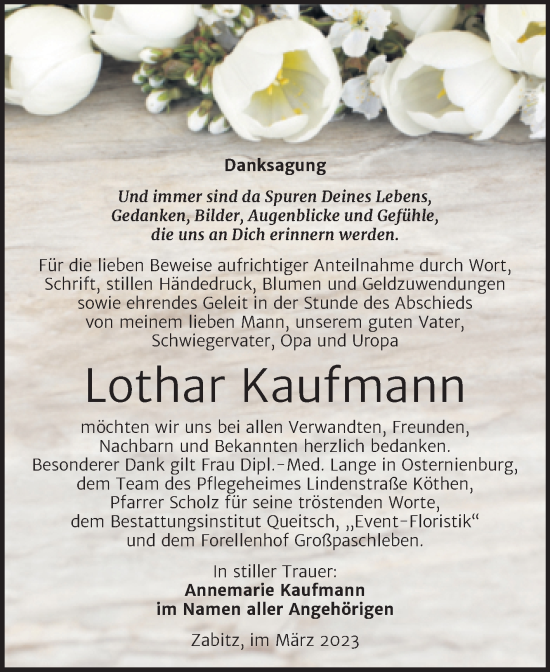 Danksagung

Und immer sind da Spuren Deines Lebens, Gedanken, Bilder, Augenblicke und Gefühle, die uns an Dich erinnern werden.

Für die lieben Beweise aufrichtiger Anteilnahme durch Wort, Schrift, stillen Händedruck, Blumen und Geldzuwendungen sowie ehrendes Geleit in der Stunde des Abschieds von meinem lieben Mann, unserem guten Vater, Schwiegervater, Opa und Uropa

Lothar Kaufmann

möchten wir uns bei allen Verwandten, Freunden, Nachbarn und Bekannten herzlich bedanken. Besonderer Dank gilt Frau Dipl.-Med. Lange in Osternienburg, dem Team des Pflegeheimes Lindenstraße Köthen, Pfarrer Scholz für seine tröstenden Worte, dem Bestattungsinstitut Queitsch, „Event-Floristik“ und dem Forellenhof Großpaschleben.

In stiller Trauer:
Annemarie Kaufmann
im Namen aller Angehörigen

Zabitz, im März 2023